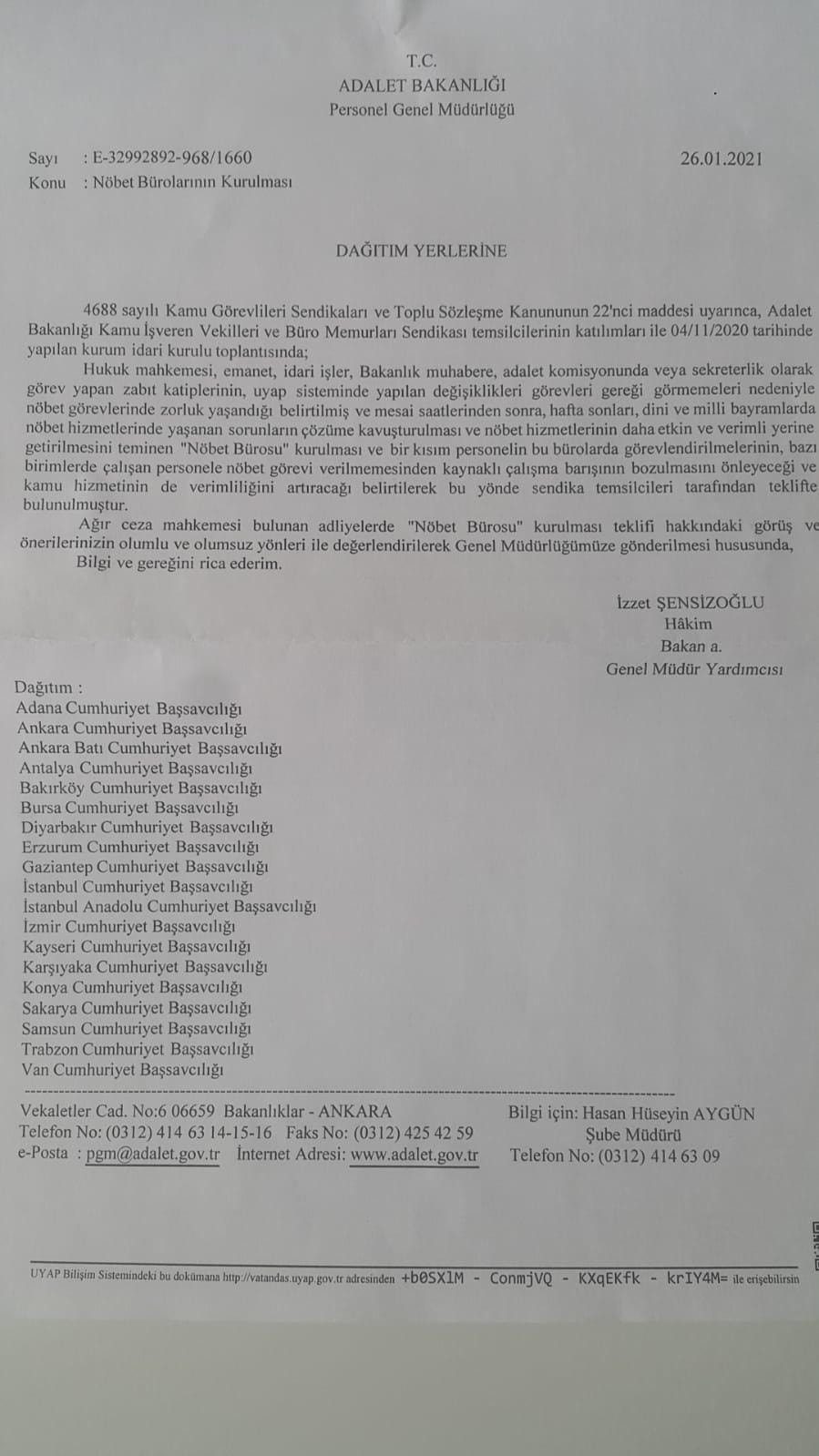 T.C.
ADALET BAKANLIĞI
Personel Genel Müdürlüğü

Sayı : E-32992892-968/1660 26.01.2021
Konu : Nöbet Bürolarının Kurulması

DAĞITIM YERLERİNE

4688 sayılı Kamu Görevlileri Sendikaları ve Toplu Sözleşme Kanununun 22'nci maddesi uyarınca, Adalet Bakanlığı Kamu İşveren Vekilleri ve Büro Memurları Sendikası temsilcilerinin katılımları ile 04/11/2020 tarihinde yapılan kurum idari kurulu toplantısında;

Hukuk mahkemesi, emanet, idari işler, Bakanlık muhabere, adalet komisyonunda veya sekreterlik olarak görev yapan zabıt katiplerinin, uyap sisteminde yapılan değişiklikleri görevleri gereği görmemeleri nedeniyle nöbet görevlerinde zorluk yaşandığı belirtilmiş ve mesai saatlerinden sonra, hafta sonları, dini ve milli bayramlarda nöbet hizmetlerinde yaşanan sorunların çözüme kavuşturulması ve nöbet hizmetlerinin daha etkin ve verimli yerine getirilmesini teminen "Nöbet Bürosu" kurulması ve bir kısım personelin bu bürolarda görevlendirilmelerinin, bazı birimlerde çalışan personele nöbet görevi verilmemesinden kaynaklı çalışma barışının bozulmasını önleyeceği ve kamu hizmetinin de verimliliğini artıracağı belirtilerek bu yönde sendika temsilcileri tarafından teklifte bulunulmuştur.

Ağır ceza mahkemesi bulunan adliyelerde "Nöbet Bürosu" kurulması teklifi hakkındaki görüş ve önerilerinizin olumlu ve olumsuz yönleri ile değerlendirilerek Genel Müdürlüğümüze gönderilmesi hususunda,

Bilgi ve gereğini rica ederim.

İzzet ŞENSİZOĞLU
Hâkim
Bakan a.
Genel Müdür Yardımcısı

Dağıtım :
Adana Cumhuriyet Başsavcılığı
Ankara Cumhuriyet Başsavcılığı
Ankara Batı Cumhuriyet Başsavcılığı
Antalya Cumhuriyet Başsavcılığı
Bakırköy Cumhuriyet Başsavcılığı
Bursa Cumhuriyet Başsavcılığı
Diyarbakır Cumhuriyet Başsavcılığı
Erzurum Cumhuriyet Başsavcılığı
Gaziantep Cumhuriyet Başsavcılığı
İstanbul Cumhuriyet Başsavcılığı
İstanbul Anadolu Cumhuriyet Başsavcılığı
İzmir Cumhuriyet Başsavcılığı
Kayseri Cumhuriyet Başsavcılığı
Karşıyaka Cumhuriyet Başsavcılığı
Konya Cumhuriyet Başsavcılığı
Sakarya Cumhuriyet Başsavcılığı
Samsun Cumhuriyet Başsavcılığı
Trabzon Cumhuriyet Başsavcılığı
Van Cumhuriyet Başsavcılığı

Vekaletler Cad. No:6 06659 Bakanlıklar - ANKARA
Telefon No: (0312) 414 63 14-15-16 Faks No: (0312) 425 42 59
e-Posta : pgm@adalet.gov.tr İnternet Adresi: www.adalet.gov.tr

Bilgi için: Hasan Hüseyin AYGÜN
Şube Müdürü
Telefon No: (0312) 414 63 09

UYAP Bilişim Sistemindeki bu dokümana http://vatandas.uyap.gov.tr adresinden +b0SX1M - ConmjVQ - KXqEKfk - krIY4M= ile erişebilirsin